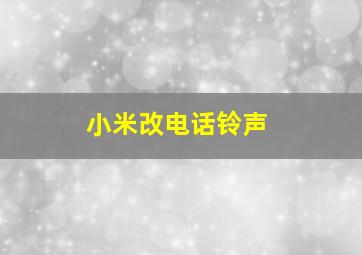 小米改电话铃声